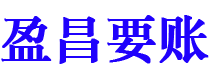 盈昌要账